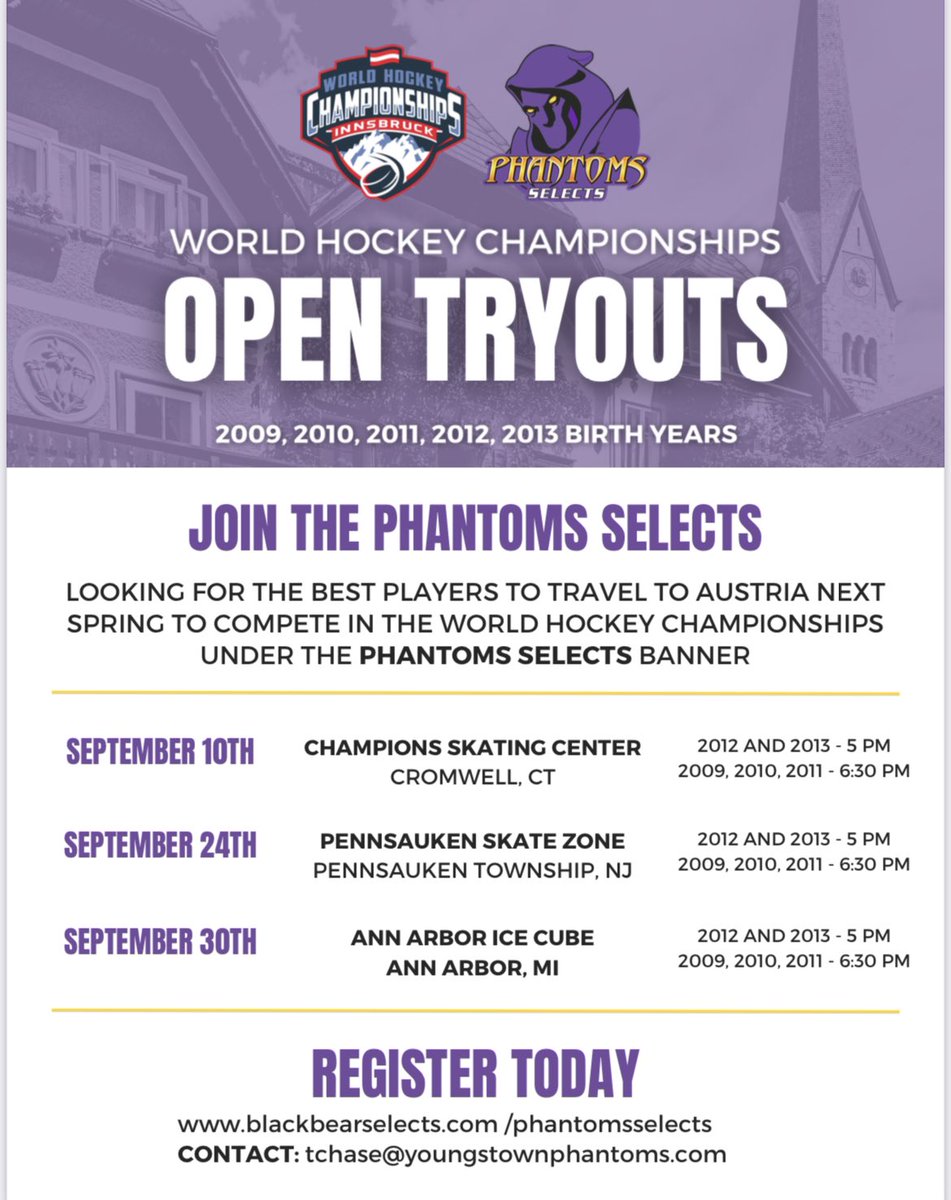 WORLD HOCKEY CHAMPIONSHIPS INNSBRUCK

PHANTOMS SELECTS

WORLD HOCKEY CHAMPIONSHIPS

OPEN TRYOUTS

2009, 2010, 2011, 2012, 2013 BIRTH YEARS

JOIN THE PHANTOMS SELECTS

LOOKING FOR THE BEST PLAYERS TO TRAVEL TO AUSTRIA NEXT SPRING TO COMPETE IN THE WORLD HOCKEY CHAMPIONSHIPS UNDER THE PHANTOMS SELECTS BANNER

SEPTEMBER 10TH
CHAMPIONS SKATING CENTER
CROMWELL, CT
2012 AND 2013 - 5 PM
2009, 2010, 2011 - 6:30 PM

SEPTEMBER 24TH
PENNSAUKEN SKATE ZONE
PENNSAUKEN TOWNSHIP, NJ
2012 AND 2013 - 5 PM
2009, 2010, 2011 - 6:30 PM

SEPTEMBER 30TH
ANN ARBOR ICE CUBE
ANN ARBOR, MI
2012 AND 2013 - 5 PM
2009, 2010, 2011 - 6:30 PM

REGISTER TODAY

www.blackbearselects.com /phantomsselects
CONTACT: tchase@youngstownphantoms.com